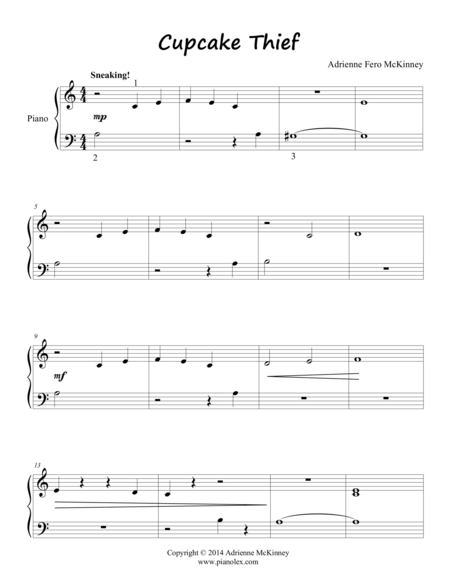 Cupcake Thief

Adrienne Fero McKinney

Sneaking!

1

Piano

mp

2

3

5

9

mf

13

Copyright © 2014 Adrienne McKinney
www.pianolex.com